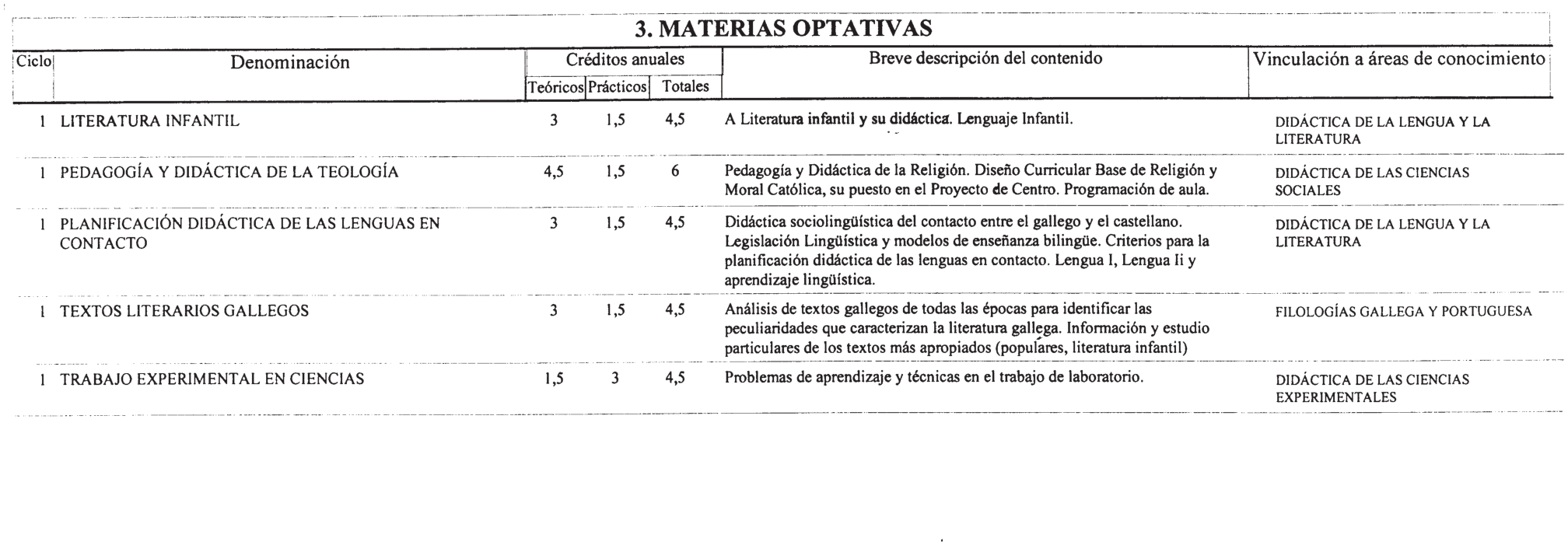 3. MATERIAS OPTATIVAS

| Ciclo | Denominación | Créditos anuales Teóricos | Créditos anuales Prácticos | Créditos anuales Totales | Breve descripción del contenido | Vinculación a áreas de conocimiento |
|---|---|---|---|---|---|---|
| 1 | LITERATURA INFANTIL | 3 | 1,5 | 4,5 | A Literatura infantil y su didáctica. Lenguaje Infantil. | DIDÁCTICA DE LA LENGUA Y LA LITERATURA |
| 1 | PEDAGOGÍA Y DIDÁCTICA DE LA TEOLOGÍA | 4,5 | 1,5 | 6 | Pedagogía y Didáctica de la Religión. Diseño Curricular Base de Religión y Moral Católica, su puesto en el Proyecto de Centro. Programación de aula. | DIDÁCTICA DE LAS CIENCIAS SOCIALES |
| 1 | PLANIFICACIÓN DIDÁCTICA DE LAS LENGUAS EN CONTACTO | 3 | 1,5 | 4,5 | Didáctica sociolingüística del contacto entre el gallego y el castellano. Legislación Lingüística y modelos de enseñanza bilingüe. Criterios para la planificación didáctica de las lenguas en contacto. Lengua I, Lengua Ii y aprendizaje lingüística. | DIDÁCTICA DE LA LENGUA Y LA LITERATURA |
| 1 | TEXTOS LITERARIOS GALLEGOS | 3 | 1,5 | 4,5 | Análisis de textos gallegos de todas las épocas para identificar las peculiaridades que caracterizan la literatura gallega. Información y estudio particulares de los textos más apropiados (populares, literatura infantil) | FILOLOGÍAS GALLEGA Y PORTUGUESA |
| 1 | TRABAJO EXPERIMENTAL EN CIENCIAS | 1,5 | 3 | 4,5 | Problemas de aprendizaje y técnicas en el trabajo de laboratorio. | DIDÁCTICA DE LAS CIENCIAS EXPERIMENTALES |